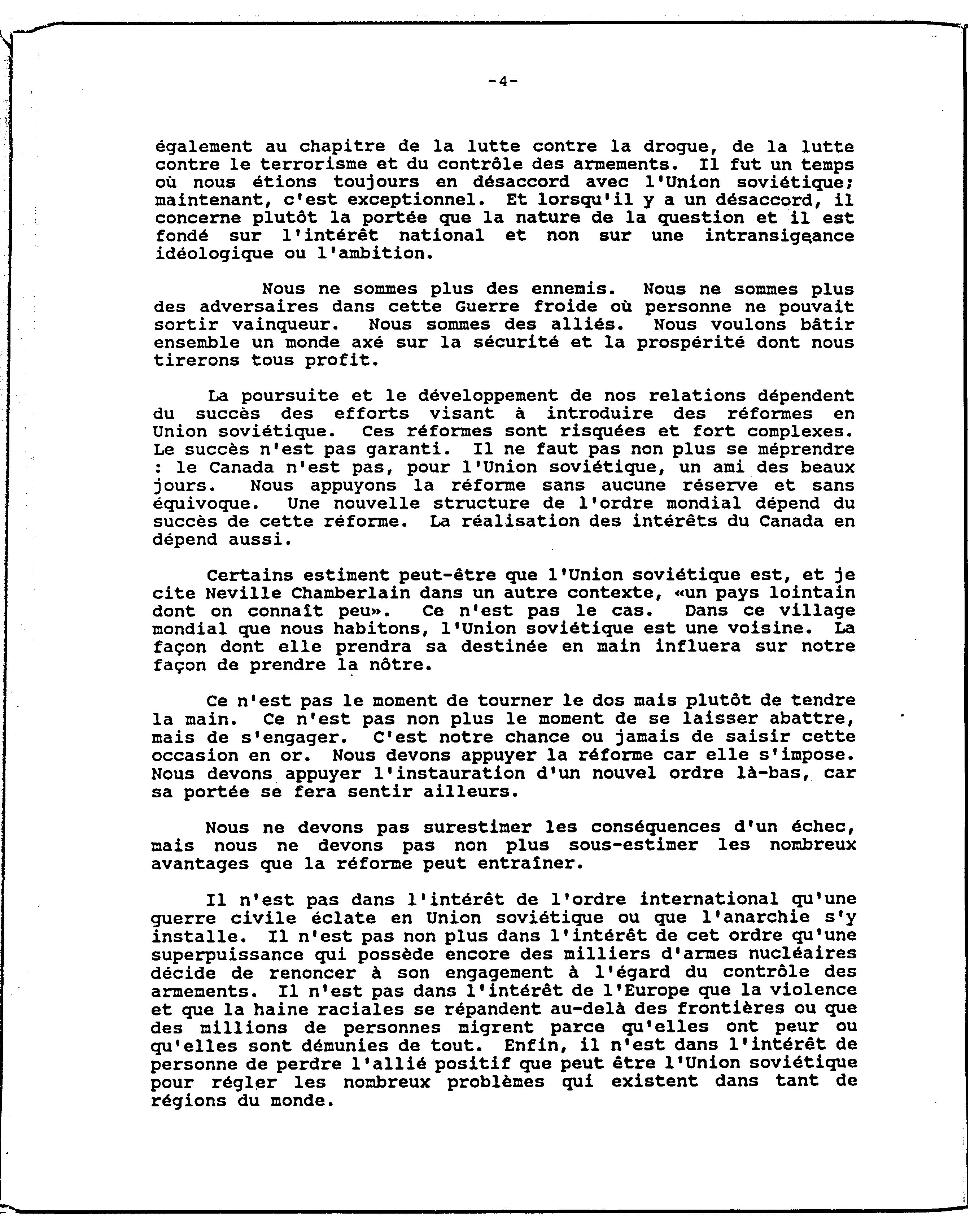 -4-

également au chapitre de la lutte contre la drogue, de la lutte contre le terrorisme et du contrôle des armements. Il fut un temps où nous étions toujours en désaccord avec l'Union soviétique; maintenant, c'est exceptionnel. Et lorsqu'il y a un désaccord, il concerne plutôt la portée que la nature de la question et il est fondé sur l'intérêt national et non sur une intransigeance idéologique ou l'ambition.

Nous ne sommes plus des ennemis. Nous ne sommes plus des adversaires dans cette Guerre froide où personne ne pouvait sortir vainqueur. Nous sommes des alliés. Nous voulons bâtir ensemble un monde axé sur la sécurité et la prospérité dont nous tirerons tous profit.

La poursuite et le développement de nos relations dépendent du succès des efforts visant à introduire des réformes en Union soviétique. Ces réformes sont risquées et fort complexes. Le succès n'est pas garanti. Il ne faut pas non plus se méprendre : le Canada n'est pas, pour l'Union soviétique, un ami des beaux jours. Nous appuyons la réforme sans aucune réserve et sans équivoque. Une nouvelle structure de l'ordre mondial dépend du succès de cette réforme. La réalisation des intérêts du Canada en dépend aussi.

Certains estiment peut-être que l'Union soviétique est, et je cite Neville Chamberlain dans un autre contexte, «un pays lointain dont on connaît peu». Ce n'est pas le cas. Dans ce village mondial que nous habitons, l'Union soviétique est une voisine. La façon dont elle prendra sa destinée en main influera sur notre façon de prendre la nôtre.

Ce n'est pas le moment de tourner le dos mais plutôt de tendre la main. Ce n'est pas non plus le moment de se laisser abattre, mais de s'engager. C'est notre chance ou jamais de saisir cette occasion en or. Nous devons appuyer la réforme car elle s'impose. Nous devons appuyer l'instauration d'un nouvel ordre là-bas, car sa portée se fera sentir ailleurs.

Nous ne devons pas surestimer les conséquences d'un échec, mais nous ne devons pas non plus sous-estimer les nombreux avantages que la réforme peut entraîner.

Il n'est pas dans l'intérêt de l'ordre international qu'une guerre civile éclate en Union soviétique ou que l'anarchie s'y installe. Il n'est pas non plus dans l'intérêt de cet ordre qu'une superpuissance qui possède encore des milliers d'armes nucléaires décide de renoncer à son engagement à l'égard du contrôle des armements. Il n'est pas dans l'intérêt de l'Europe que la violence et que la haine raciales se répandent au-delà des frontières ou que des millions de personnes migrent parce qu'elles ont peur ou qu'elles sont démunies de tout. Enfin, il n'est dans l'intérêt de personne de perdre l'allié positif que peut être l'Union soviétique pour régler les nombreux problèmes qui existent dans tant de régions du monde.